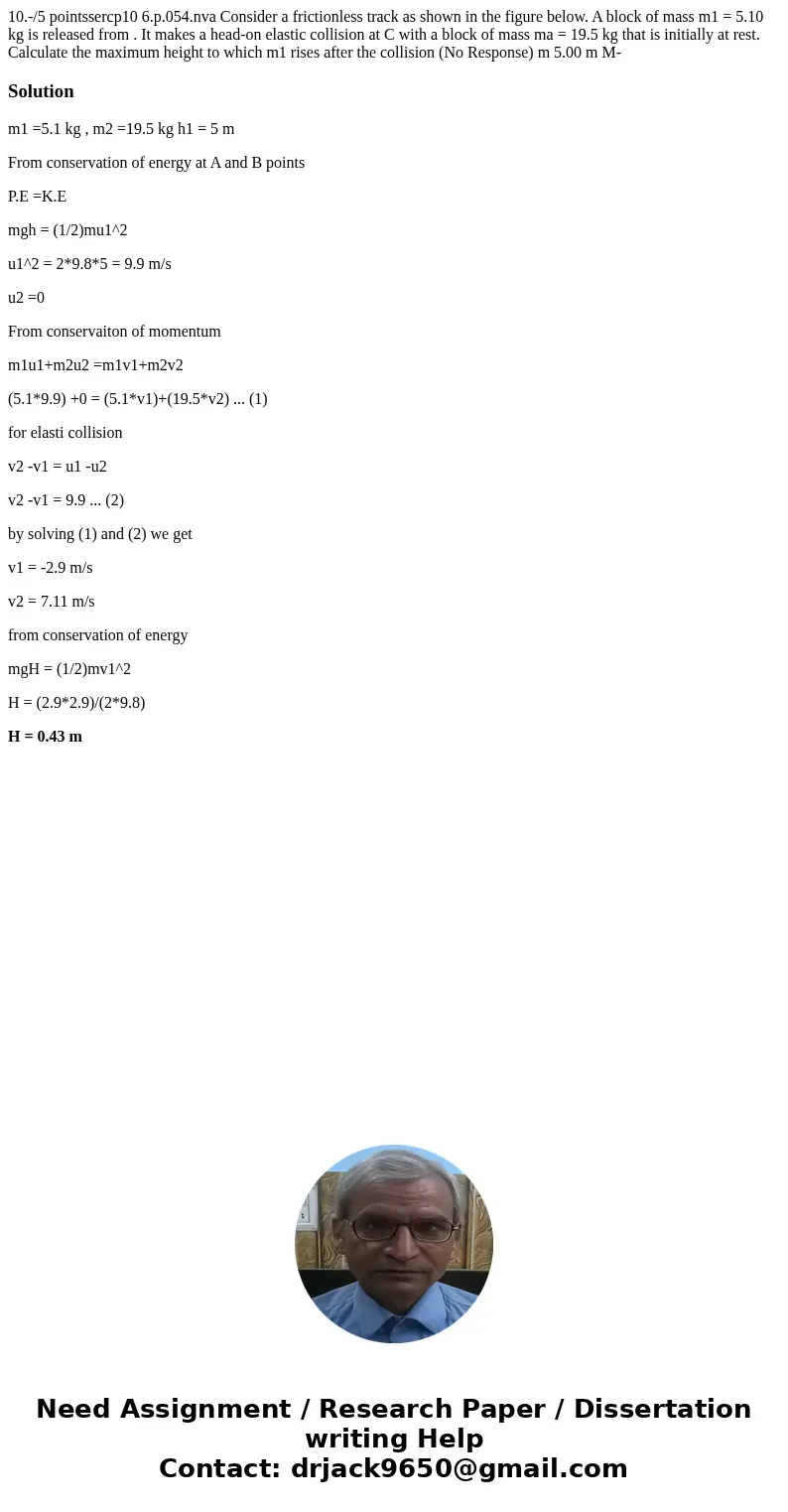 10.-/5 pointssercp10 6.p.054.nva Consider a frictionless track as shown in the figure below. A block of mass m1 = 5.10 kg is released from . It makes a head-on elastic collision at C with a block of mass ma = 19.5 kg that is initially at rest. Calculate the maximum height to which m1 rises after the collision (No Response) m 5.00 m M-

Solution

m1 =5.1 kg , m2 =19.5 kg h1 = 5 m

From conservation of energy at A and B points

P.E =K.E

mgh = (1/2)mu1^2

u1^2 = 2*9.8*5 = 9.9 m/s

u2 =0

From conservaiton of momentum

m1u1+m2u2 =m1v1+m2v2

(5.1*9.9) +0 = (5.1*v1)+(19.5*v2) ... (1)

for elasti collision

v2 -v1 = u1 -u2

v2 -v1 = 9.9 ... (2)

by solving (1) and (2) we get

v1 = -2.9 m/s

v2 = 7.11 m/s

from conservation of energy

mgH = (1/2)mv1^2

H = (2.9*2.9)/(2*9.8)

H = 0.43 m

Need Assignment / Research Paper / Dissertation writing Help
Contact: drjack9650@gmail.com